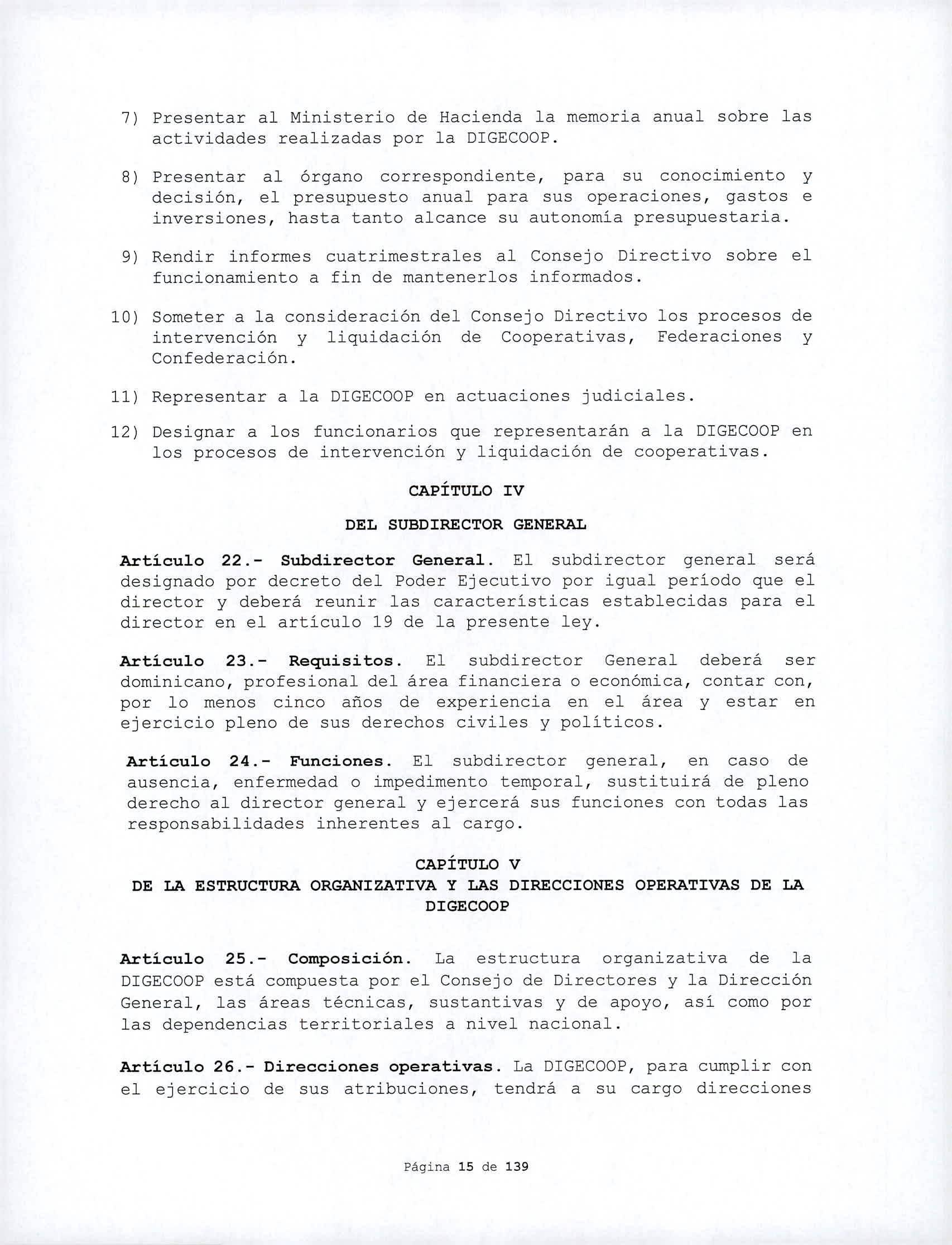 7) Presentar al Ministerio de Hacienda la memoria anual sobre las actividades realizadas por la DIGECOOP.

8) Presentar al órgano correspondiente, para su conocimiento y decisión, el presupuesto anual para sus operaciones, gastos e inversiones, hasta tanto alcance su autonomía presupuestaria.

9) Rendir informes cuatrimestrales al Consejo Directivo sobre el funcionamiento a fin de mantenerlos informados.

10) Someter a la consideración del Consejo Directivo los procesos de intervención y liquidación de Cooperativas, Federaciones y Confederación.

11) Representar a la DIGECOOP en actuaciones judiciales.

12) Designar a los funcionarios que representarán a la DIGECOOP en los procesos de intervención y liquidación de cooperativas.

CAPÍTULO IV

DEL SUBDIRECTOR GENERAL

Artículo 22.- Subdirector General. El subdirector general será designado por decreto del Poder Ejecutivo por igual período que el director y deberá reunir las características establecidas para el director en el artículo 19 de la presente ley.

Artículo 23.- Requisitos. El subdirector General deberá ser dominicano, profesional del área financiera o económica, contar con, por lo menos cinco años de experiencia en el área y estar en ejercicio pleno de sus derechos civiles y políticos.

Artículo 24.- Funciones. El subdirector general, en caso de ausencia, enfermedad o impedimento temporal, sustituirá de pleno derecho al director general y ejercerá sus funciones con todas las responsabilidades inherentes al cargo.

CAPÍTULO V
DE LA ESTRUCTURA ORGANIZATIVA Y LAS DIRECCIONES OPERATIVAS DE LA DIGECOOP

Artículo 25.- Composición. La estructura organizativa de la DIGECOOP está compuesta por el Consejo de Directores y la Dirección General, las áreas técnicas, sustantivas y de apoyo, así como por las dependencias territoriales a nivel nacional.

Artículo 26.- Direcciones operativas. La DIGECOOP, para cumplir con el ejercicio de sus atribuciones, tendrá a su cargo direcciones

Página 15 de 139